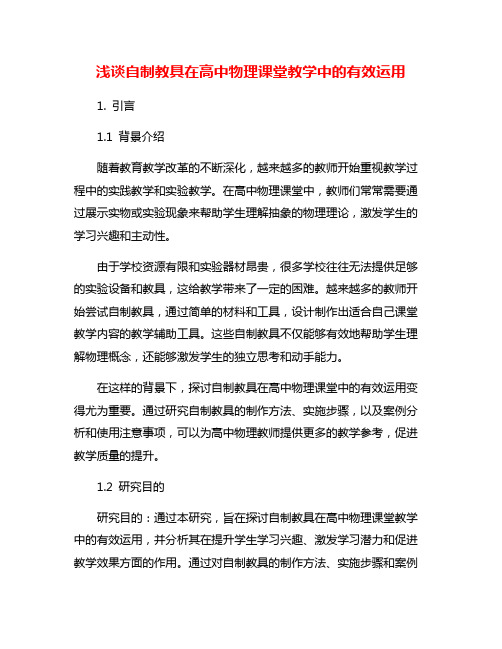 浅谈自制教具在高中物理课堂教学中的有效运用

1. 引言

1.1 背景介绍

随着教育教学改革的不断深化，越来越多的教师开始重视教学过程中的实践教学和实验教学。在高中物理课堂中，教师们常常需要通过展示实物或实验现象来帮助学生理解抽象的物理理论，激发学生的学习兴趣和主动性。

由于学校资源有限和实验器材昂贵，很多学校往往无法提供足够的实验设备和教具，这给教学带来了一定的困难。越来越多的教师开始尝试自制教具，通过简单的材料和工具，设计制作出适合自己课堂教学内容的教学辅助工具。这些自制教具不仅能够有效地帮助学生理解物理概念，还能够激发学生的独立思考和动手能力。

在这样的背景下，探讨自制教具在高中物理课堂中的有效运用变得尤为重要。通过研究自制教具的制作方法、实施步骤，以及案例分析和使用注意事项，可以为高中物理教师提供更多的教学参考，促进教学质量的提升。

1.2 研究目的

研究目的：通过本研究，旨在探讨自制教具在高中物理课堂教学中的有效运用，并分析其在提升学生学习兴趣、激发学习潜力和促进教学效果方面的作用。通过对自制教具的制作方法、实施步骤和案例